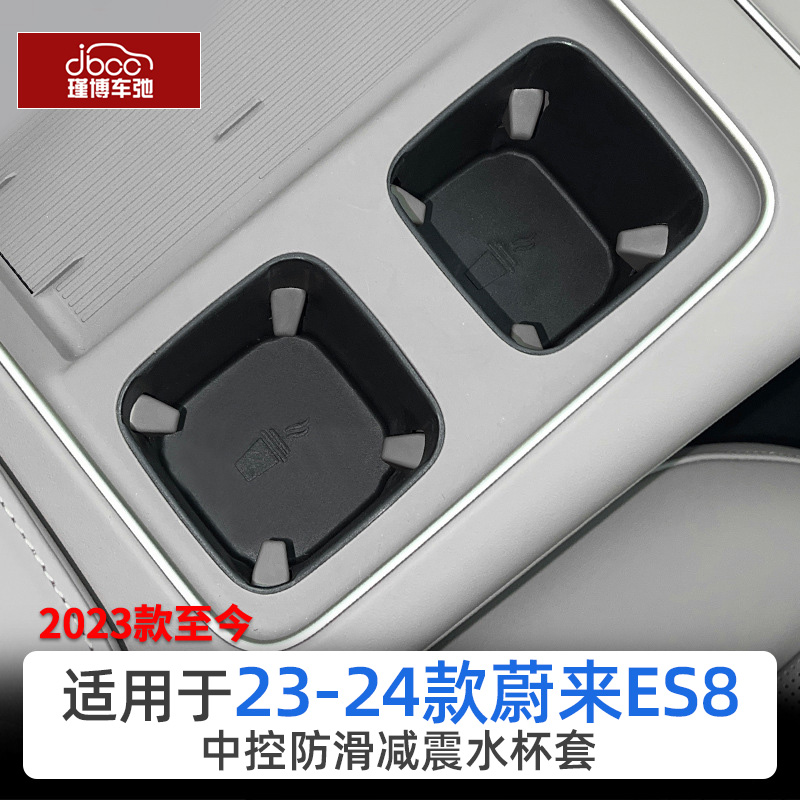 jbcc
瑾博车弛

2023款至今

适用于23-24款蔚来ES8
中控防滑减震水杯套